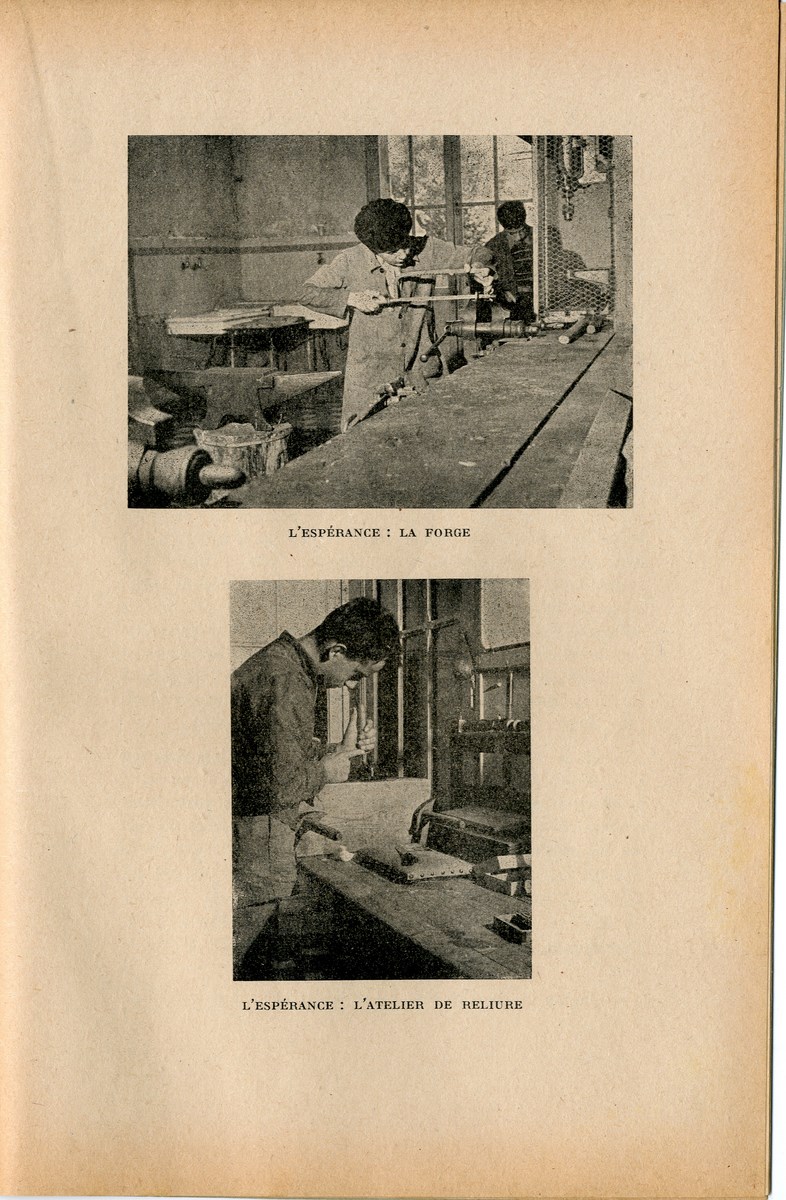 L'ESPÉRANCE : LA FORGE

L'ESPÉRANCE : L'ATELIER DE RELIURE